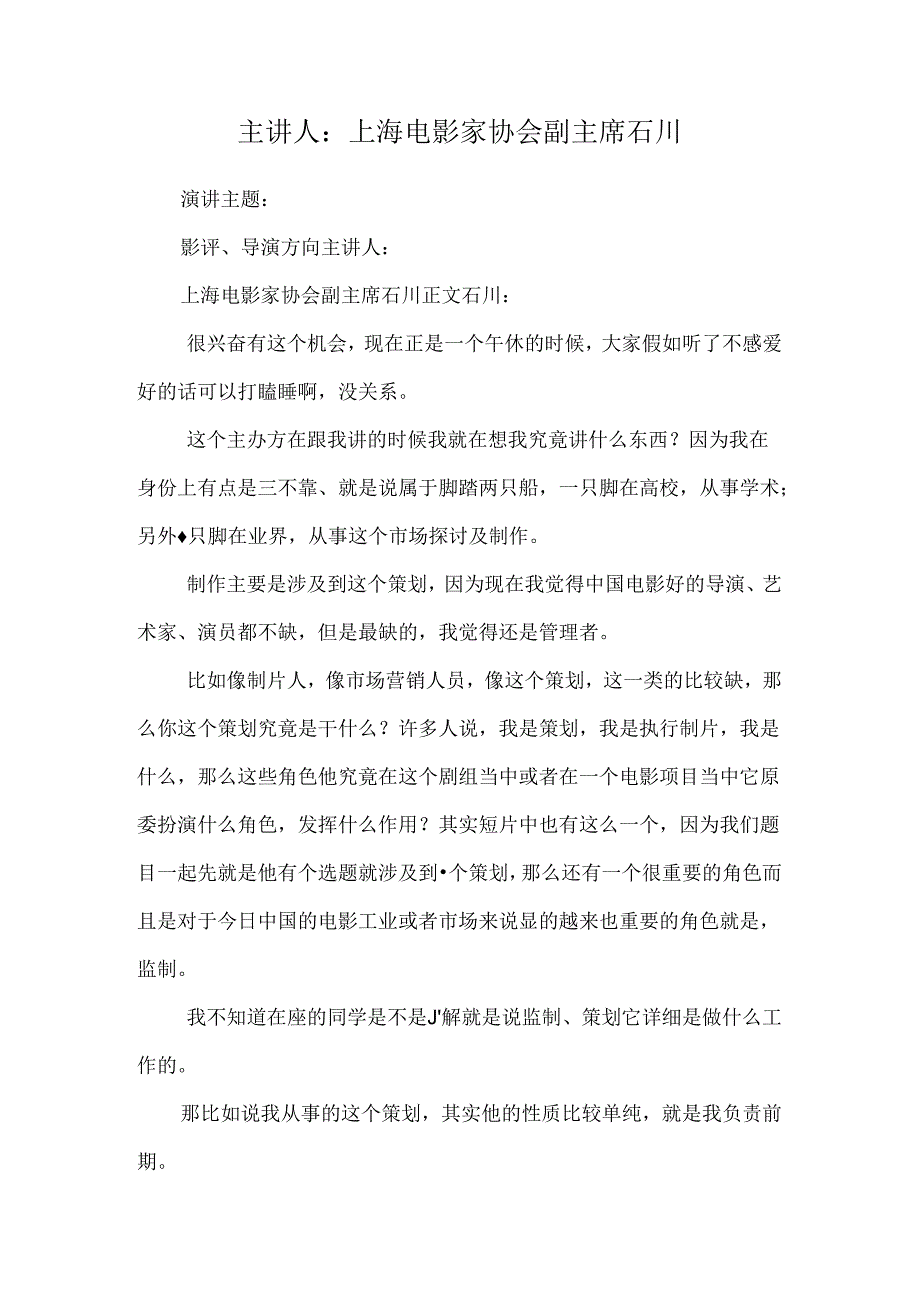 主讲人：上海电影家协会副主席石川

演讲主题：

影评、导演方向主讲人：

上海电影家协会副主席石川正文石川：

很兴奋有这个机会，现在正是一个午休的时候，大家假如听了不感爱好的话可以打瞌睡啊，没关系。

这个主办方在跟我讲的时候我就在想我究竟讲什么东西？因为我在身份上有点是三不靠、就是说属于脚踏两只船，一只脚在高校，从事学术；另外♦只脚在业界，从事这个市场探讨及制作。

制作主要是涉及到这个策划，因为现在我觉得中国电影好的导演、艺术家、演员都不缺，但是最缺的，我觉得还是管理者。

比如像制片人，像市场营销人员，像这个策划，这一类的比较缺，那么你这个策划究竟是干什么？许多人说，我是策划，我是执行制片，我是什么，那么这些角色他究竟在这个剧组当中或者在一个电影项目当中它原委扮演什么角色，发挥什么作用？其实短片中也有这么一个，因为我们题目一起先就是他有个选题就涉及到•个策划，那么还有一个很重要的角色而且是对于今日中国的电影工业或者市场来说显的越来也重要的角色就是，监制。

我不知道在座的同学是不是J'解就是说监制、策划它详细是做什么工作的。

那比如说我从事的这个策划，其实他的性质比较单纯，就是我负责前期。